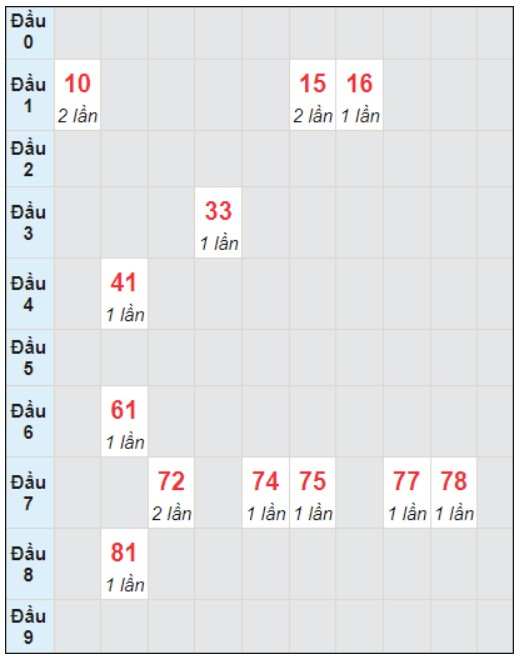 | | | | | | | | | | | |
|---|---|---|---|---|---|---|---|---|---|---|
| Đầu 0 | | | | | | | | | | |
| Đầu 1 | 10 2 lần | | | | | 15 2 lần | 16 1 lần | | | |
| Đầu 2 | | | | | | | | | | |
| Đầu 3 | | | | 33 1 lần | | | | | | |
| Đầu 4 | | 41 1 lần | | | | | | | | |
| Đầu 5 | | | | | | | | | | |
| Đầu 6 | | 61 1 lần | | | | | | | | |
| Đầu 7 | | | 72 2 lần | | 74 1 lần | 75 1 lần | | 77 1 lần | 78 1 lần | |
| Đầu 8 | | 81 1 lần | | | | | | | | |
| Đầu 9 | | | | | | | | | | |